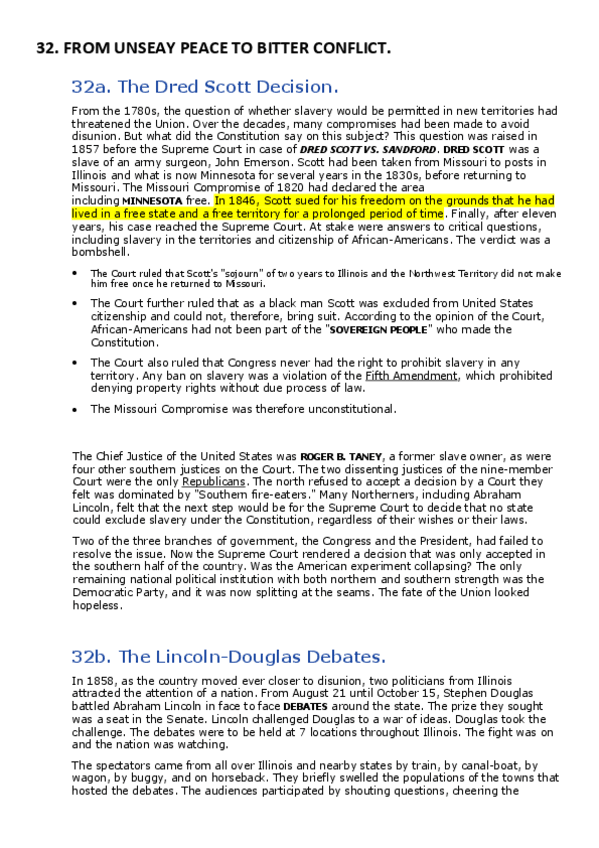 32. FROM UNSEAY PEACE TO BITTER CONFLICT.

32a. The Dred Scott Decision.

From the 1780s, the question of whether slavery would be permitted in new territories had threatened the Union. Over the decades, many compromises had been made to avoid disunion. But what did the Constitution say on this subject? This question was raised in 1857 before the Supreme Court in case of DRED SCOTT VS. SANDFORD. DRED SCOTT was a slave of an army surgeon, John Emerson. Scott had been taken from Missouri to posts in Illinois and what is now Minnesota for several years in the 1830s, before returning to Missouri. The Missouri Compromise of 1820 had declared the area including MINNESOTA free. In 1846, Scott sued for his freedom on the grounds that he had lived in a free state and a free territory for a prolonged period of time. Finally, after eleven years, his case reached the Supreme Court. At stake were answers to critical questions, including slavery in the territories and citizenship of African-Americans. The verdict was a bombshell.

• The Court ruled that Scott's "sojourn" of two years to Illinois and the Northwest Territory did not make him free once he returned to Missouri.

• The Court further ruled that as a black man Scott was excluded from United States citizenship and could not, therefore, bring suit. According to the opinion of the Court, African-Americans had not been part of the "SOVEREIGN PEOPLE" who made the Constitution.

• The Court also ruled that Congress never had the right to prohibit slavery in any territory. Any ban on slavery was a violation of the Fifth Amendment, which prohibited denying property rights without due process of law.

• The Missouri Compromise was therefore unconstitutional.

The Chief Justice of the United States was ROGER B. TANEY, a former slave owner, as were four other southern justices on the Court. The two dissenting justices of the nine-member Court were the only Republicans. The north refused to accept a decision by a Court they felt was dominated by "Southern fire-eaters." Many Northerners, including Abraham Lincoln, felt that the next step would be for the Supreme Court to decide that no state could exclude slavery under the Constitution, regardless of their wishes or their laws.

Two of the three branches of government, the Congress and the President, had failed to resolve the issue. Now the Supreme Court rendered a decision that was only accepted in the southern half of the country. Was the American experiment collapsing? The only remaining national political institution with both northern and southern strength was the Democratic Party, and it was now splitting at the seams. The fate of the Union looked hopeless.

32b. The Lincoln-Douglas Debates.

In 1858, as the country moved ever closer to disunion, two politicians from Illinois attracted the attention of a nation. From August 21 until October 15, Stephen Douglas battled Abraham Lincoln in face to face DEBATES around the state. The prize they sought was a seat in the Senate. Lincoln challenged Douglas to a war of ideas. Douglas took the challenge. The debates were to be held at 7 locations throughout Illinois. The fight was on and the nation was watching.

The spectators came from all over Illinois and nearby states by train, by canal-boat, by wagon, by buggy, and on horseback. They briefly swelled the populations of the towns that hosted the debates. The audiences participated by shouting questions, cheering the